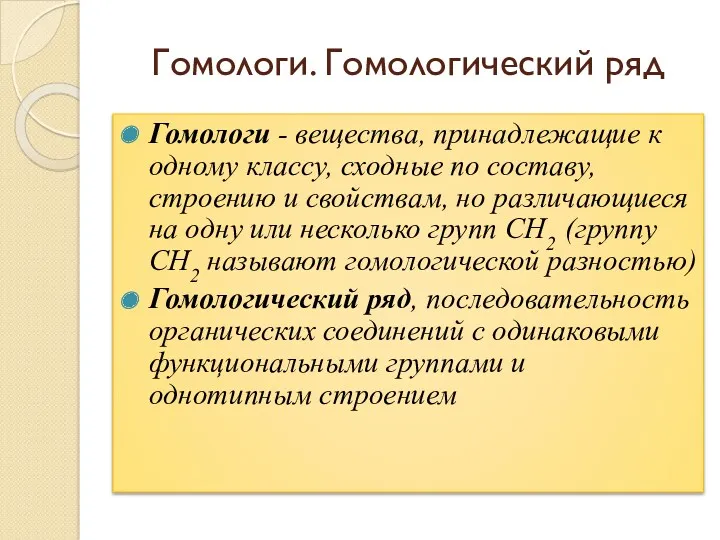 Гомологи. Гомологический ряд

Гомологи - вещества, принадлежащие к одному классу, сходные по составу, строению и свойствам, но различающиеся на одну или несколько групп $CH_2$ (группу $CH_2$ называют гомологической разностью)

Гомологический ряд, последовательность органических соединений с одинаковыми функциональными группами и однотипным строением